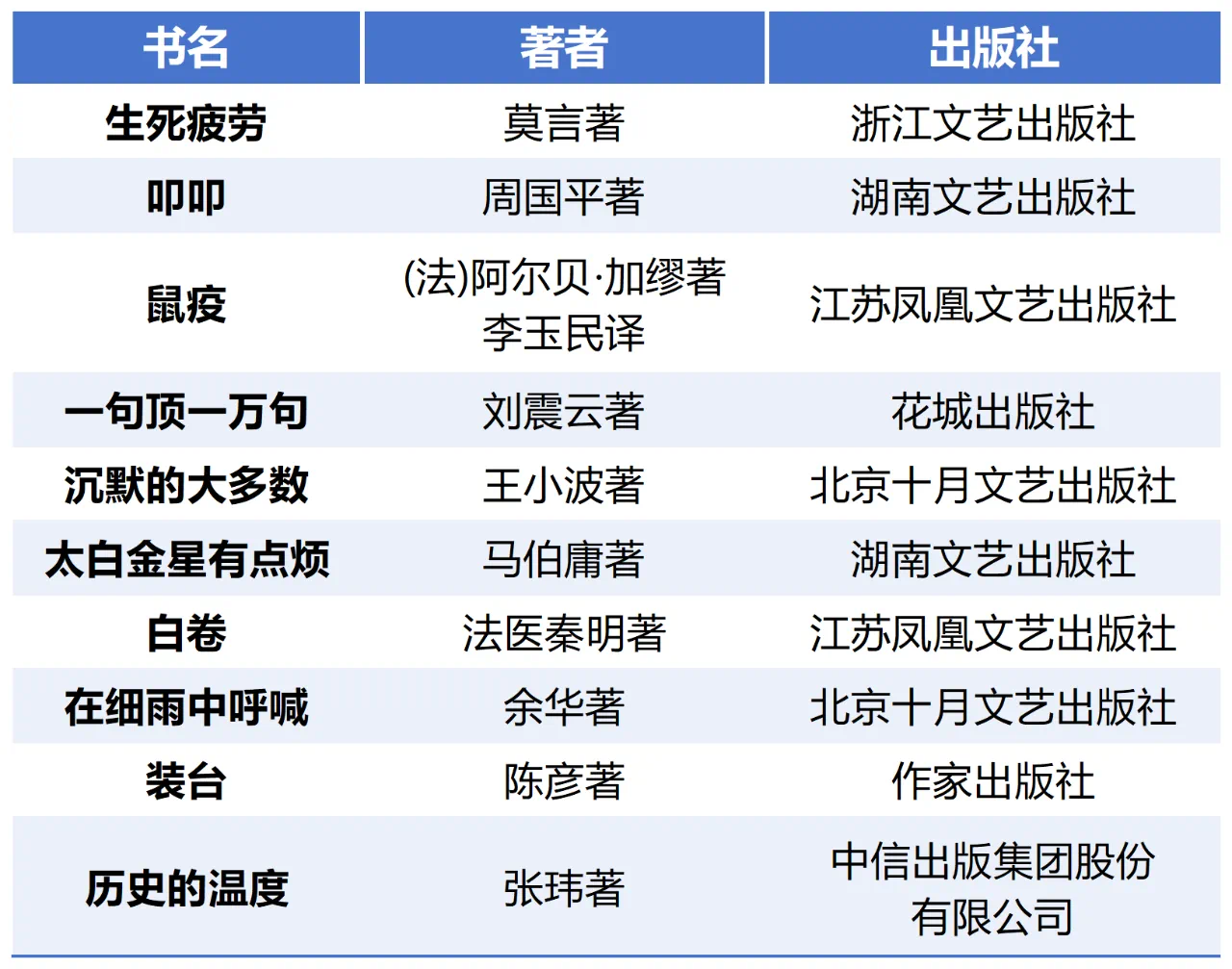 | 书名 | 著者 | 出版社 |
|---|---|---|
| 生死疲劳 | 莫言著 | 浙江文艺出版社 |
| 叩叩 | 周国平著 | 湖南文艺出版社 |
| 鼠疫 | (法)阿尔贝·加缪著 李玉民译 | 江苏凤凰文艺出版社 |
| 一句顶一万句 | 刘震云著 | 花城出版社 |
| 沉默的大多数 | 王小波著 | 北京十月文艺出版社 |
| 太白金星有点烦 | 马伯庸著 | 湖南文艺出版社 |
| 白卷 | 法医秦明著 | 江苏凤凰文艺出版社 |
| 在细雨中呼喊 | 余华著 | 北京十月文艺出版社 |
| 装台 | 陈彦著 | 作家出版社 |
| 历史的温度 | 张玮著 | 中信出版集团股份有限公司 |